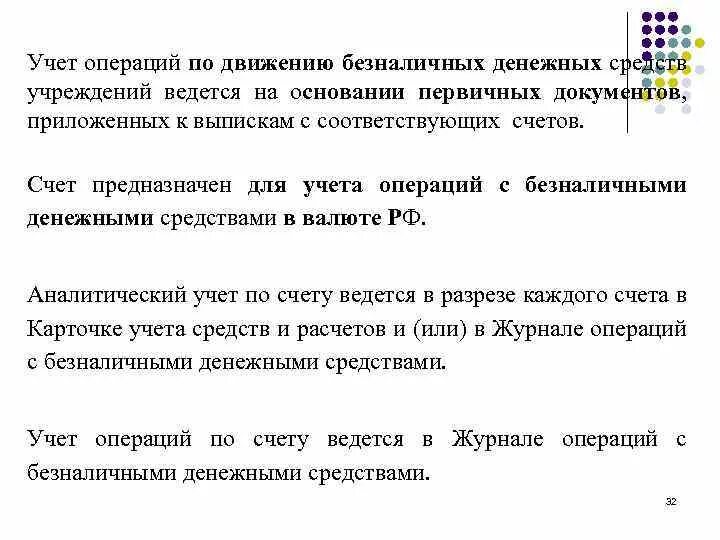 Учет операций по движению безналичных денежных средств учреждений ведется на основании первичных документов, приложенных к выпискам с соответствующих счетов.

Счет предназначен для учета операций с безналичными денежными средствами в валюте РФ.

Аналитический учет по счету ведется в разрезе каждого счета в Карточке учета средств и расчетов и (или) в Журнале операций с безналичными денежными средствами.

Учет операций по счету ведется в Журнале операций с безналичными денежными средствами.

32